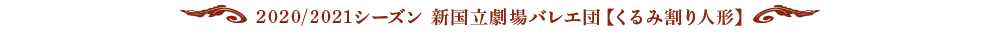 2020/2021シーズン 新国立劇場バレエ団【くるみ割り人形】